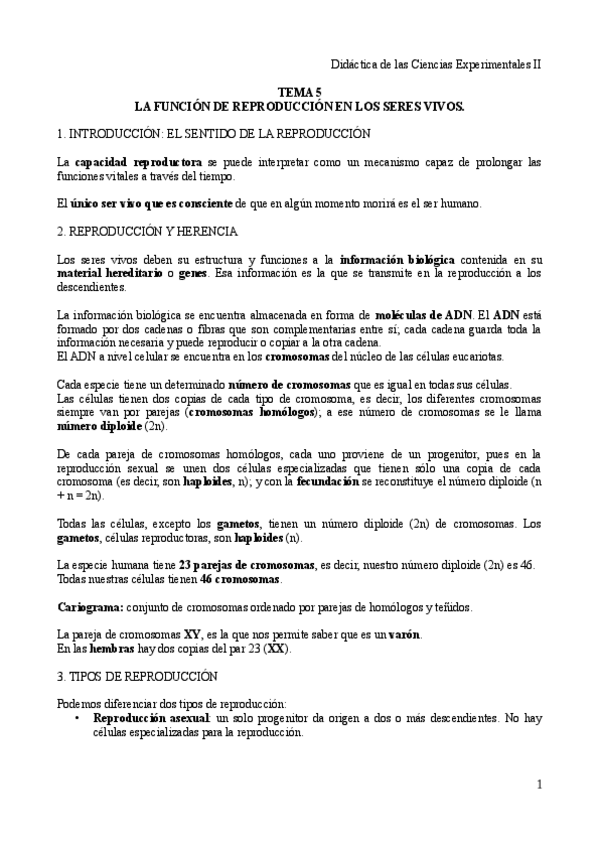 Didáctica de las Ciencias Experimentales II

TEMA 5
LA FUNCIÓN DE REPRODUCCIÓN EN LOS SERES VIVOS.

1. INTRODUCCIÓN: EL SENTIDO DE LA REPRODUCCIÓN

La capacidad reproductora se puede interpretar como un mecanismo capaz de prolongar las funciones vitales a través del tiempo.

El único ser vivo que es consciente de que en algún momento morirá es el ser humano.

2. REPRODUCCIÓN Y HERENCIA

Los seres vivos deben su estructura y funciones a la información biológica contenida en su material hereditario o genes. Esa información es la que se transmite en la reproducción a los descendientes.

La información biológica se encuentra almacenada en forma de moléculas de ADN. El ADN está formado por dos cadenas o fibras que son complementarias entre sí; cada cadena guarda toda la información necesaria y puede reproducir o copiar a la otra cadena.
El ADN a nivel celular se encuentra en los cromosomas del núcleo de las células eucariotas.

Cada especie tiene un determinado número de cromosomas que es igual en todas sus células.
Las células tienen dos copias de cada tipo de cromosoma, es decir, los diferentes cromosomas siempre van por parejas (cromosomas homólogos); a ese número de cromosomas se le llama número diploide (2n).

De cada pareja de cromosomas homólogos, cada uno proviene de un progenitor, pues en la reproducción sexual se unen dos células especializadas que tienen sólo una copia de cada cromosoma (es decir, son haploides, n); y con la fecundación se reconstituye el número diploide (n + n = 2n).

Todas las células, excepto los gametos, tienen un número diploide (2n) de cromosomas. Los gametos, células reproductoras, son haploides (n).

La especie humana tiene 23 parejas de cromosomas, es decir, nuestro número diploide (2n) es 46. Todas nuestras células tienen 46 cromosomas.

Cariograma: conjunto de cromosomas ordenado por parejas de homólogos y teñidos.

La pareja de cromosomas XY, es la que nos permite saber que es un varón.
En las hembras hay dos copias del par 23 (XX).

3. TIPOS DE REPRODUCCIÓN

Podemos diferenciar dos tipos de reproducción:
• Reproducción asexual: un solo progenitor da origen a dos o más descendientes. No hay células especializadas para la reproducción.

1